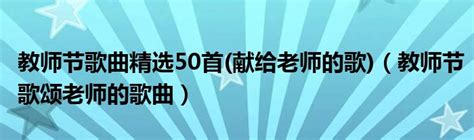 教师节歌曲精选50首(献给老师的歌)（教师节歌颂老师的歌曲）